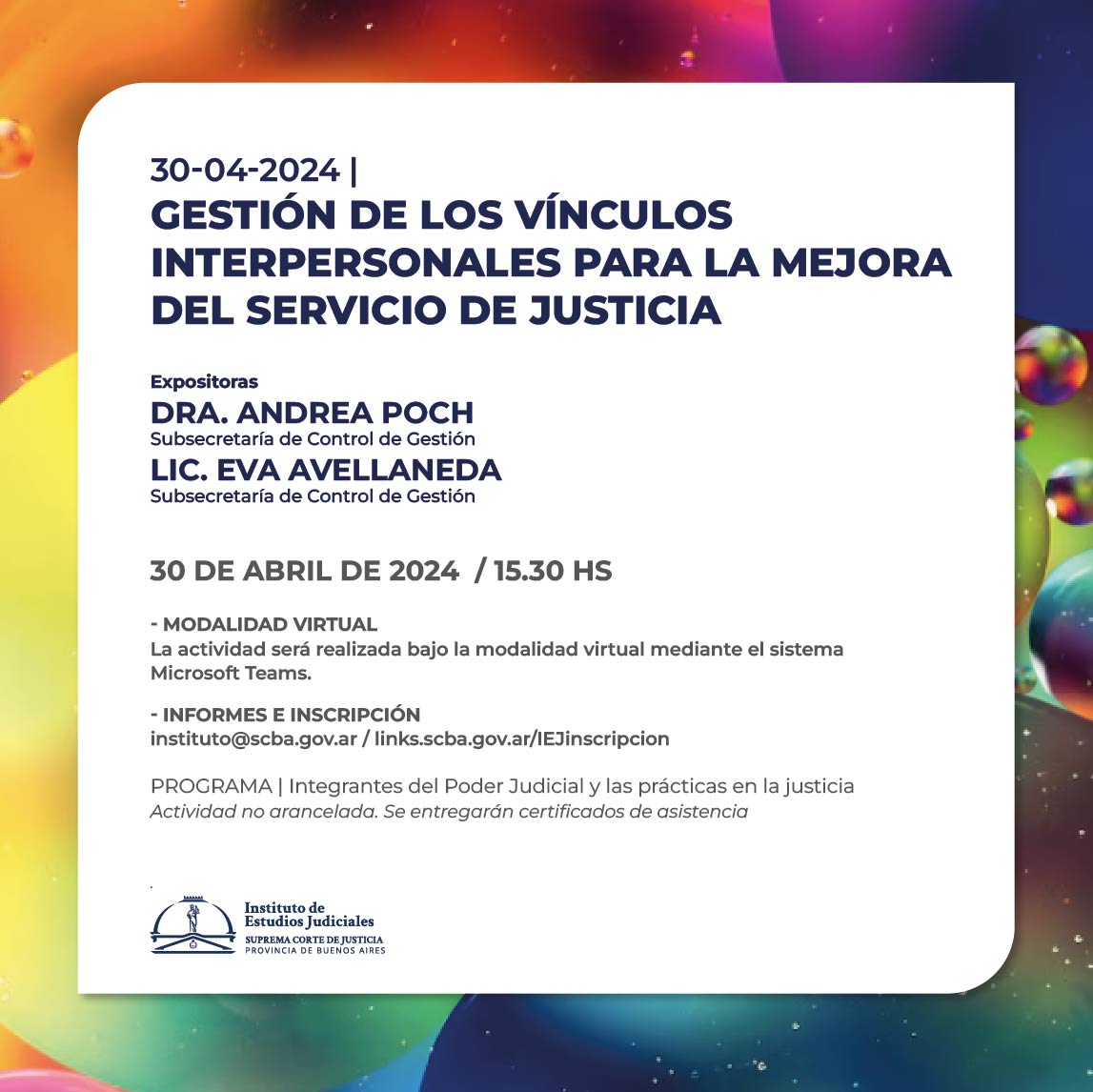 30-04-2024 |
GESTIÓN DE LOS VÍNCULOS INTERPERSONALES PARA LA MEJORA DEL SERVICIO DE JUSTICIA

Expositoras
DRA. ANDREA POCH
Subsecretaría de Control de Gestión
LIC. EVA AVELLANEDA
Subsecretaría de Control de Gestión

30 DE ABRIL DE 2024 / 15.30 HS

- MODALIDAD VIRTUAL
La actividad será realizada bajo la modalidad virtual mediante el sistema Microsoft Teams.

- INFORMES E INSCRIPCIÓN
instituto@scba.gov.ar / links.scba.gov.ar/IEJinscripcion

PROGRAMA | Integrantes del Poder Judicial y las prácticas en la justicia
Actividad no arancelada. Se entregarán certificados de asistencia

Instituto de Estudios Judiciales
SUPREMA CORTE DE JUSTICIA
PROVINCIA DE BUENOS AIRES